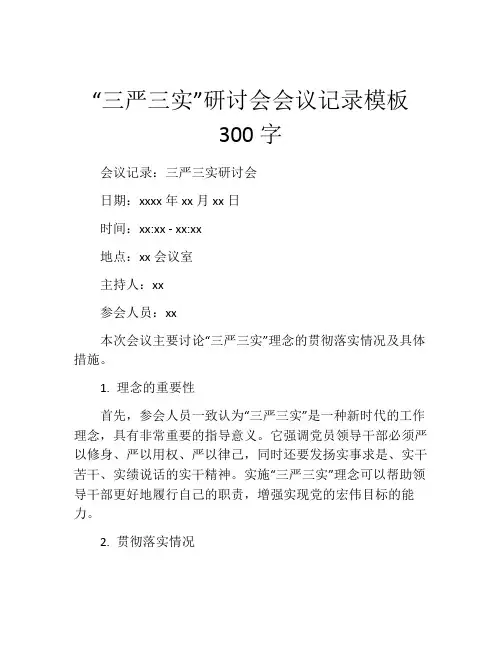 “三严三实”研讨会会议记录模板 300 字

会议记录：三严三实研讨会

日期：xxxx 年 xx 月 xx 日

时间：xx:xx - xx:xx

地点：xx 会议室

主持人：xx

参会人员：xx

本次会议主要讨论“三严三实”理念的贯彻落实情况及具体措施。

1. 理念的重要性

首先，参会人员一致认为“三严三实”是一种新时代的工作理念，具有非常重要的指导意义。它强调党员领导干部必须严以修身、严以用权、严以律己，同时还要发扬实事求是、实干苦干、实绩说话的实干精神。实施“三严三实”理念可以帮助领导干部更好地履行自己的职责，增强实现党的宏伟目标的能力。

2. 贯彻落实情况